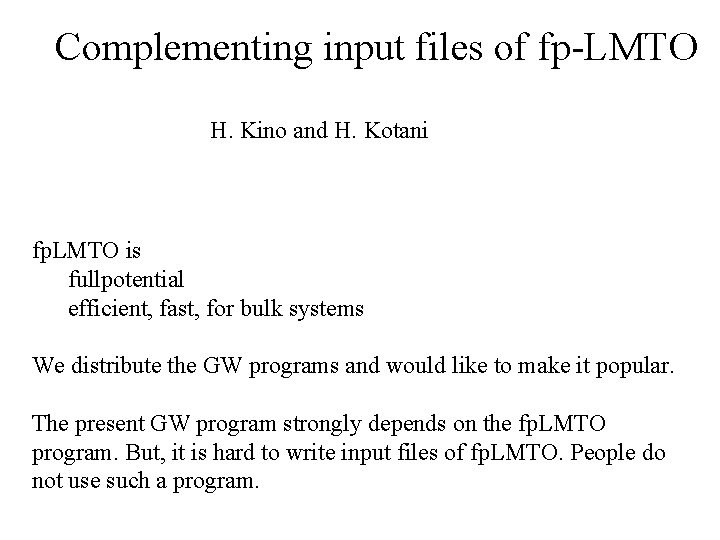 Complementing input files of fp-LMTO

H. Kino and H. Kotani

fpLMTO is
fullpotential
efficient, fast, for bulk systems

We distribute the GW programs and would like to make it popular.

The present GW program strongly depends on the fpLMTO program. But, it is hard to write input files of fpLMTO. People do not use such a program.